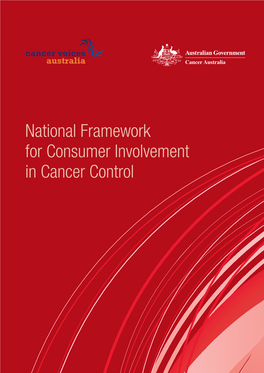 cancer voices
australia

Australian Government
Cancer Australia

National Framework for Consumer Involvement in Cancer Control